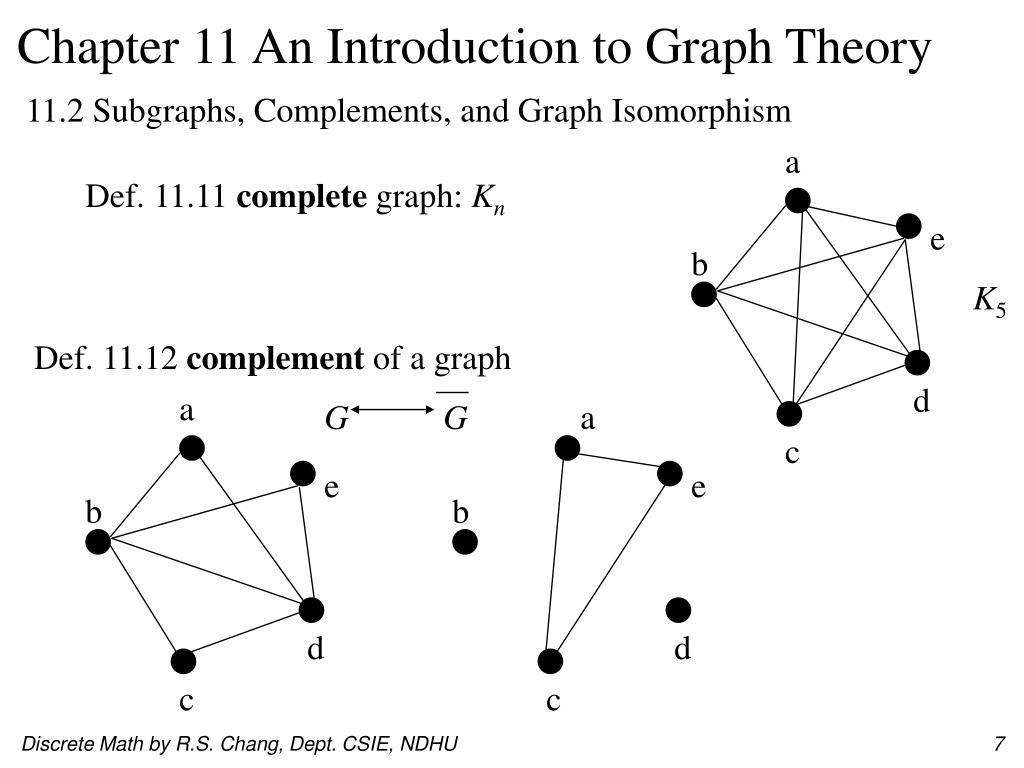 Chapter 11 An Introduction to Graph Theory

11.2 Subgraphs, Complements, and Graph Isomorphism

Def. 11.11 **complete** graph: $K_n$

a
e
b
$K_5$
d
c

Def. 11.12 **complement** of a graph

$G \longleftrightarrow \overline{G}$

a
e
b
d
c

a
e
b
d
c

Discrete Math by R.S. Chang, Dept. CSIE, NDHU

7